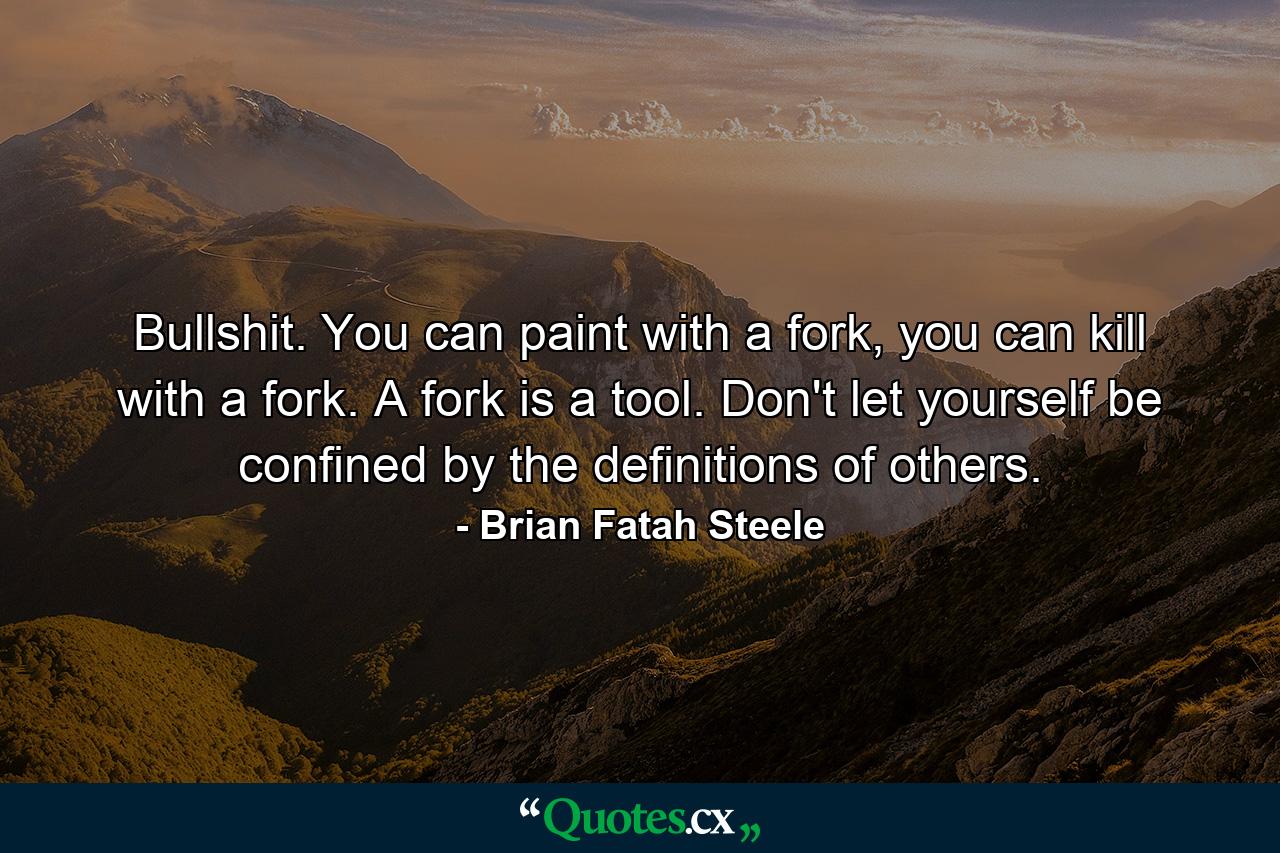 Bullshit. You can paint with a fork, you can kill with a fork. A fork is a tool. Don't let yourself be confined by the definitions of others.

- Brian Fatah Steele

“Quotes.cx„